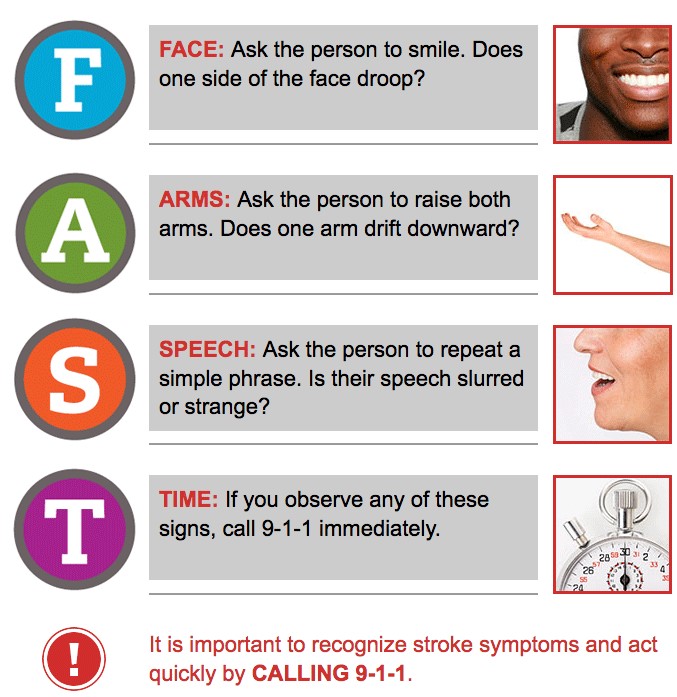 F

FACE: Ask the person to smile. Does one side of the face droop?

A

ARMS: Ask the person to raise both arms. Does one arm drift downward?

S

SPEECH: Ask the person to repeat a simple phrase. Is their speech slurred or strange?

T

TIME: If you observe any of these signs, call 9-1-1 immediately.

!

It is important to recognize stroke symptoms and act quickly by CALLING 9-1-1.